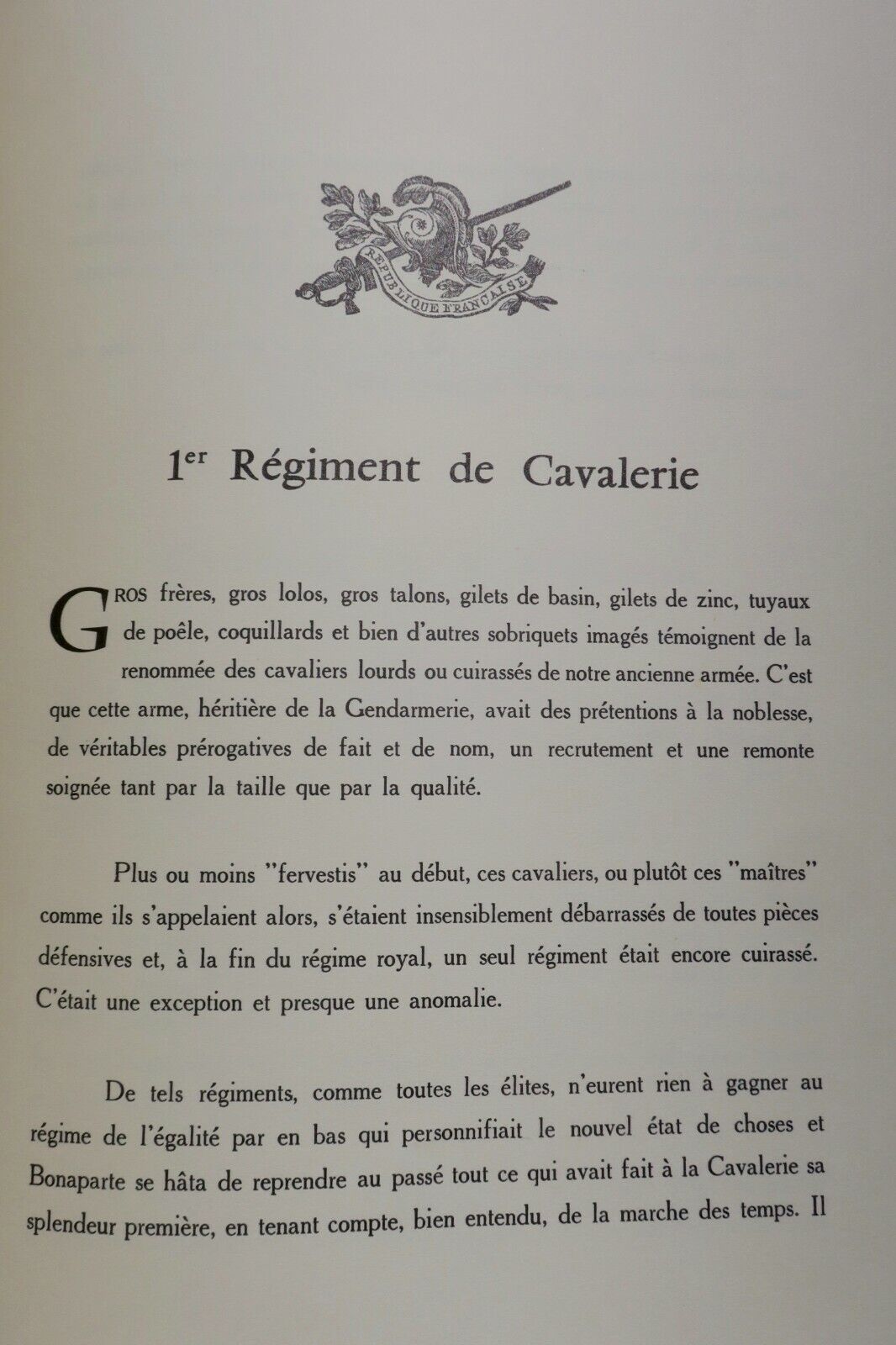 REPUBLIQUE FRANÇAISE

1$^{er}$ Régiment de Cavalerie

GROS frères, gros lolos, gros talons, gilets de basin, gilets de zinc, tuyaux de poêle, coquillards et bien d'autres sobriquets imagés témoignent de la renommée des cavaliers lourds ou cuirassés de notre ancienne armée. C'est que cette arme, héritière de la Gendarmerie, avait des prétentions à la noblesse, de véritables prérogatives de fait et de nom, un recrutement et une remonte soignée tant par la taille que par la qualité.

Plus ou moins "fervestis" au début, ces cavaliers, ou plutôt ces "maîtres" comme ils s'appelaient alors, s'étaient insensiblement débarrassés de toutes pièces défensives et, à la fin du régime royal, un seul régiment était encore cuirassé. C'était une exception et presque une anomalie.

De tels régiments, comme toutes les élites, n'eurent rien à gagner au régime de l'égalité par en bas qui personnifiait le nouvel état de choses et Bonaparte se hâta de reprendre au passé tout ce qui avait fait à la Cavalerie sa splendeur première, en tenant compte, bien entendu, de la marche des temps. Il